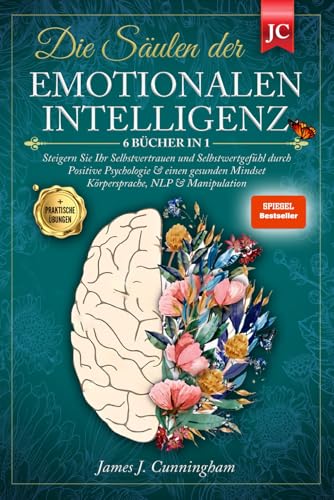 JC

Die Säulen der
EMOTIONALEN
INTELLIGENZ
6 BÜCHER IN 1
Steigern Sie Ihr Selbstvertrauen und Selbstwertgefühl durch Positive Psychologie & einen gesunden Mindset Körpersprache, NLP & Manipulation

+ PRAKTISCHE ÜBUNGEN

SPIEGEL Bestseller

James J. Cunningham